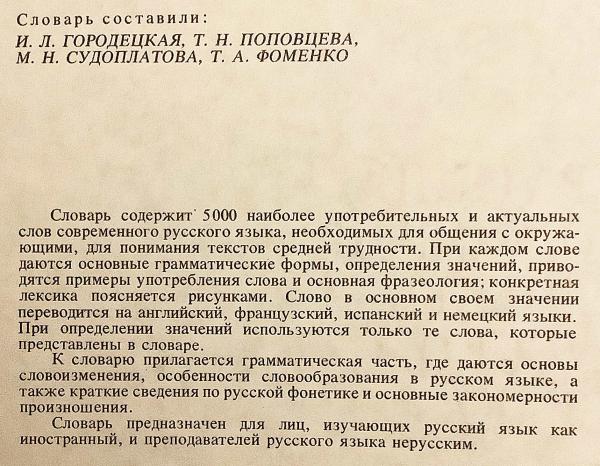 Словарь составили:

И. Л. ГОРОДЕЦКАЯ, Т. Н. ПОПОВЦЕВА, М. Н. СУДОПЛАТОВА, Т. А. ФОМЕНКО

Словарь содержит 5000 наиболее употребительных и актуальных слов современного русского языка, необходимых для общения с окружающими, для понимания текстов средней трудности. При каждом слове даются основные грамматические формы, определения значений, приводятся примеры употребления слова и основная фразеология; конкретная лексика поясняется рисунками. Слово в основном своем значении переводится на английский, французский, испанский и немецкий языки. При определении значений используются только те слова, которые представлены в словаре.

К словарю прилагается грамматическая часть, где даются основы словоизменения, особенности словообразования в русском языке, а также краткие сведения по русской фонетике и основные закономерности произношения.

Словарь предназначен для лиц, изучающих русский язык как иностранный, и преподавателей русского языка нерусским.